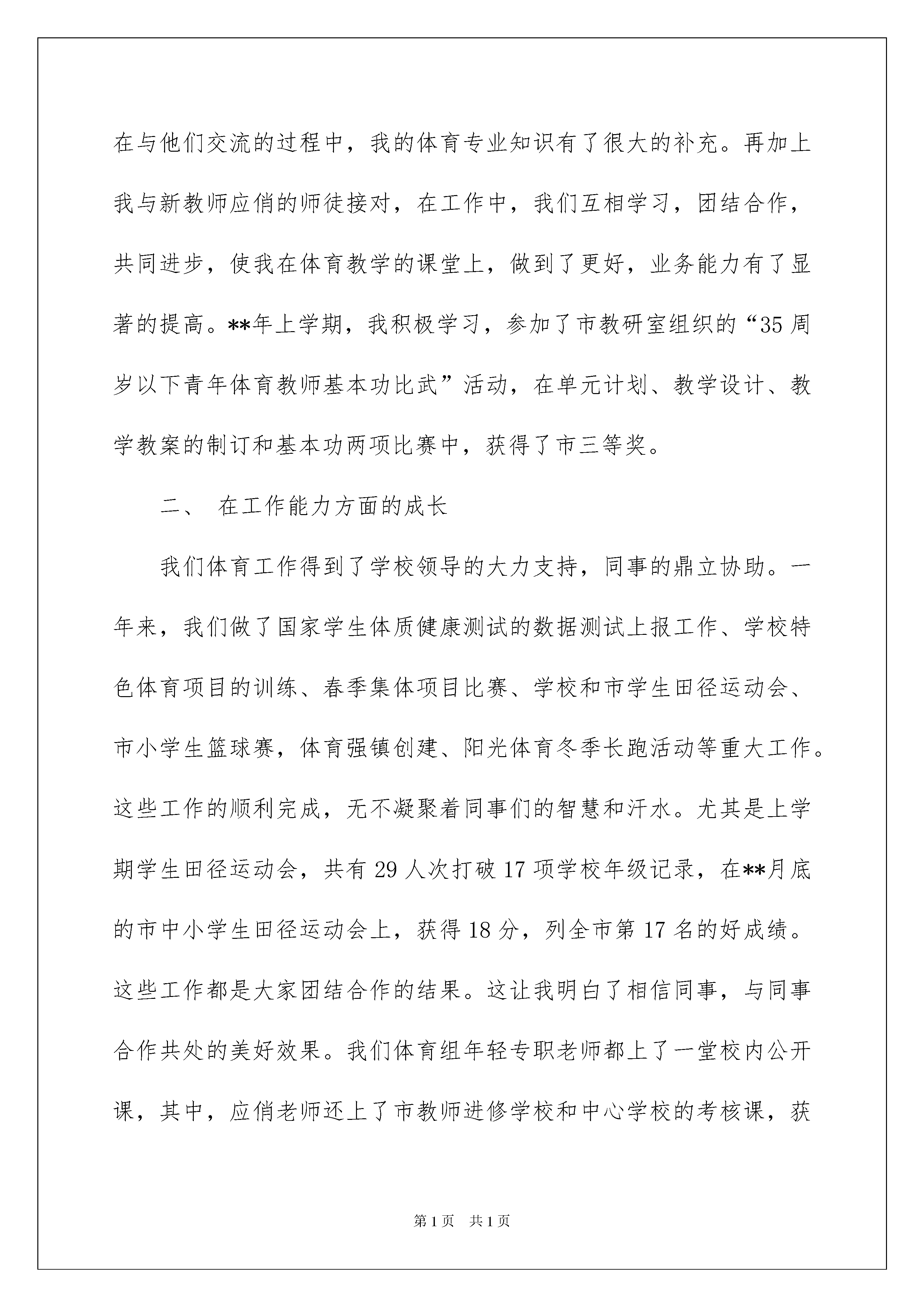 在与他们交流的过程中，我的体育专业知识有了很大的补充。再加上我与新教师应俏的师徒接对，在工作中，我们互相学习，团结合作，共同进步，使我在体育教学的课堂上，做到了更好，业务能力有了显著的提高。**年上学期，我积极学习，参加了市教研室组织的“35周岁以下青年体育教师基本功比武”活动，在单元计划、教学设计、教学教案的制订和基本功两项比赛中，获得了市三等奖。

二、 在工作能力方面的成长

我们体育工作得到了学校领导的大力支持，同事的鼎立协助。一年来，我们做了国家学生体质健康测试的数据测试上报工作、学校特色体育项目的训练、春季集体项目比赛、学校和市学生田径运动会、市小学生篮球赛，体育强镇创建、阳光体育冬季长跑活动等重大工作。这些工作的顺利完成，无不凝聚着同事们的智慧和汗水。尤其是上学期学生田径运动会，共有29人次打破17项学校年级记录，在**月底的市中小学生田径运动会上，获得18分，列全市第17名的好成绩。这些工作都是大家团结合作的结果。这让我明白了相信同事，与同事合作共处的美好效果。我们体育组年轻专职老师都上了一堂校内公开课，其中，应俏老师还上了市教师进修学校和中心学校的考核课，获

第1页 共1页